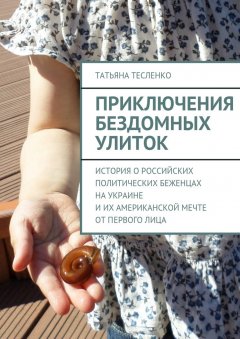 ТАТЬЯНА ТЕСЛЕНКО

ПРИКЛЮЧЕНИЯ БЕЗДОМНЫХ УЛИТОК

ИСТОРИЯ О РОССИЙСКИХ ПОЛИТИЧЕСКИХ БЕЖЕНЦАХ НА УКРАИНЕ И ИХ АМЕРИКАНСКОЙ МЕЧТЕ ОТ ПЕРВОГО ЛИЦА